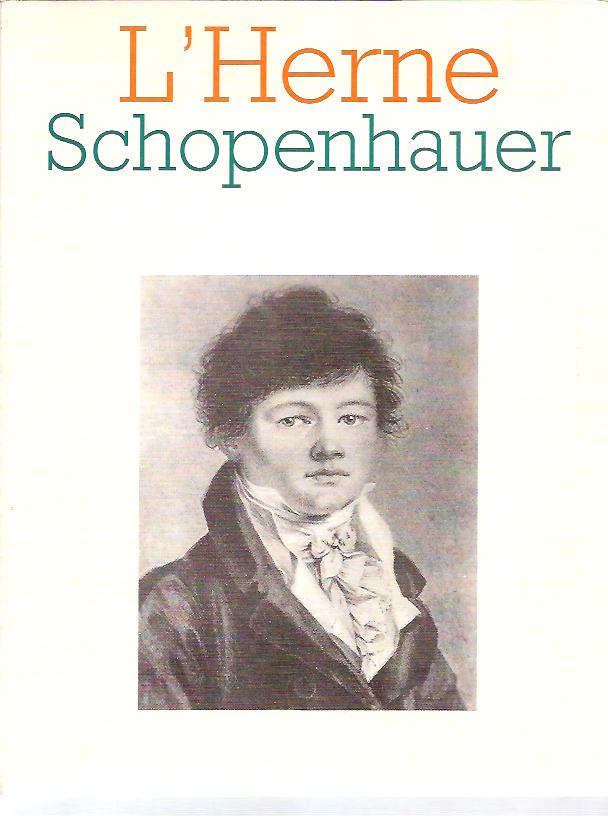 L'Herne
Schopenhauer